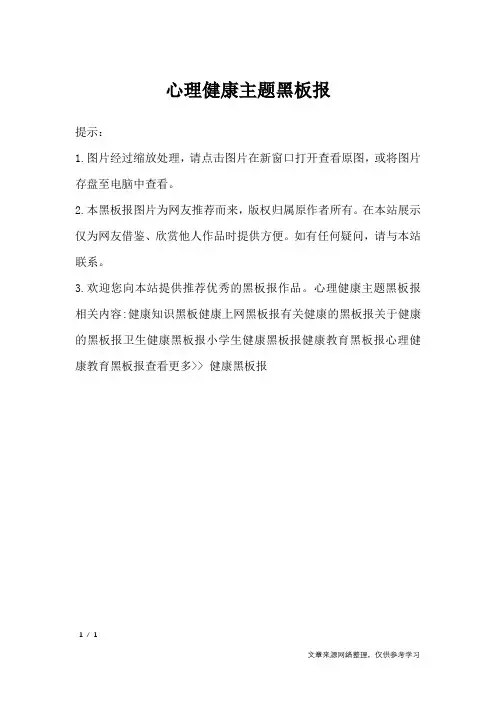 心理健康主题黑板报

提示：

1.图片经过缩放处理，请点击图片在新窗口打开查看原图，或将图片存盘至电脑中查看。

2.本黑板报图片为网友推荐而来，版权归属原作者所有。在本站展示仅为网友借鉴、欣赏他人作品时提供方便。如有任何疑问，请与本站联系。

3.欢迎您向本站提供推荐优秀的黑板报作品。心理健康主题黑板报相关内容:健康知识黑板健康上网黑板报有关健康的黑板报关于健康的黑板报卫生健康黑板报小学生健康黑板报健康教育黑板报心理健康教育黑板报查看更多>> 健康黑板报

1 / 1

文章来源网络整理，仅供参考学习